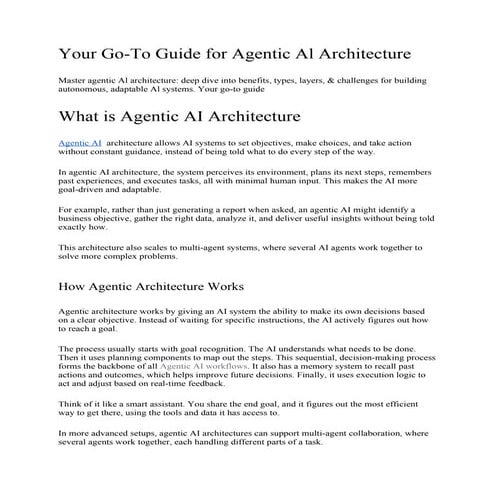 Your Go-To Guide for Agentic AI Architecture

Master agentic AI architecture: deep dive into benefits, types, layers, & challenges for building autonomous, adaptable AI systems. Your go-to guide

What is Agentic AI Architecture

Agentic AI architecture allows AI systems to set objectives, make choices, and take action without constant guidance, instead of being told what to do every step of the way.

In agentic AI architecture, the system perceives its environment, plans its next steps, remembers past experiences, and executes tasks, all with minimal human input. This makes the AI more goal-driven and adaptable.

For example, rather than just generating a report when asked, an agentic AI might identify a business objective, gather the right data, analyze it, and deliver useful insights without being told exactly how.

This architecture also scales to multi-agent systems, where several AI agents work together to solve more complex problems.

How Agentic Architecture Works

Agentic architecture works by giving an AI system the ability to make its own decisions based on a clear objective. Instead of waiting for specific instructions, the AI actively figures out how to reach a goal.

The process usually starts with goal recognition. The AI understands what needs to be done. Then it uses planning components to map out the steps. This sequential, decision-making process forms the backbone of all Agentic AI workflows. It also has a memory system to recall past actions and outcomes, which helps improve future decisions. Finally, it uses execution logic to act and adjust based on real-time feedback.

Think of it like a smart assistant. You share the end goal, and it figures out the most efficient way to get there, using the tools and data it has access to.

In more advanced setups, agentic AI architectures can support multi-agent collaboration, where several agents work together, each handling different parts of a task.